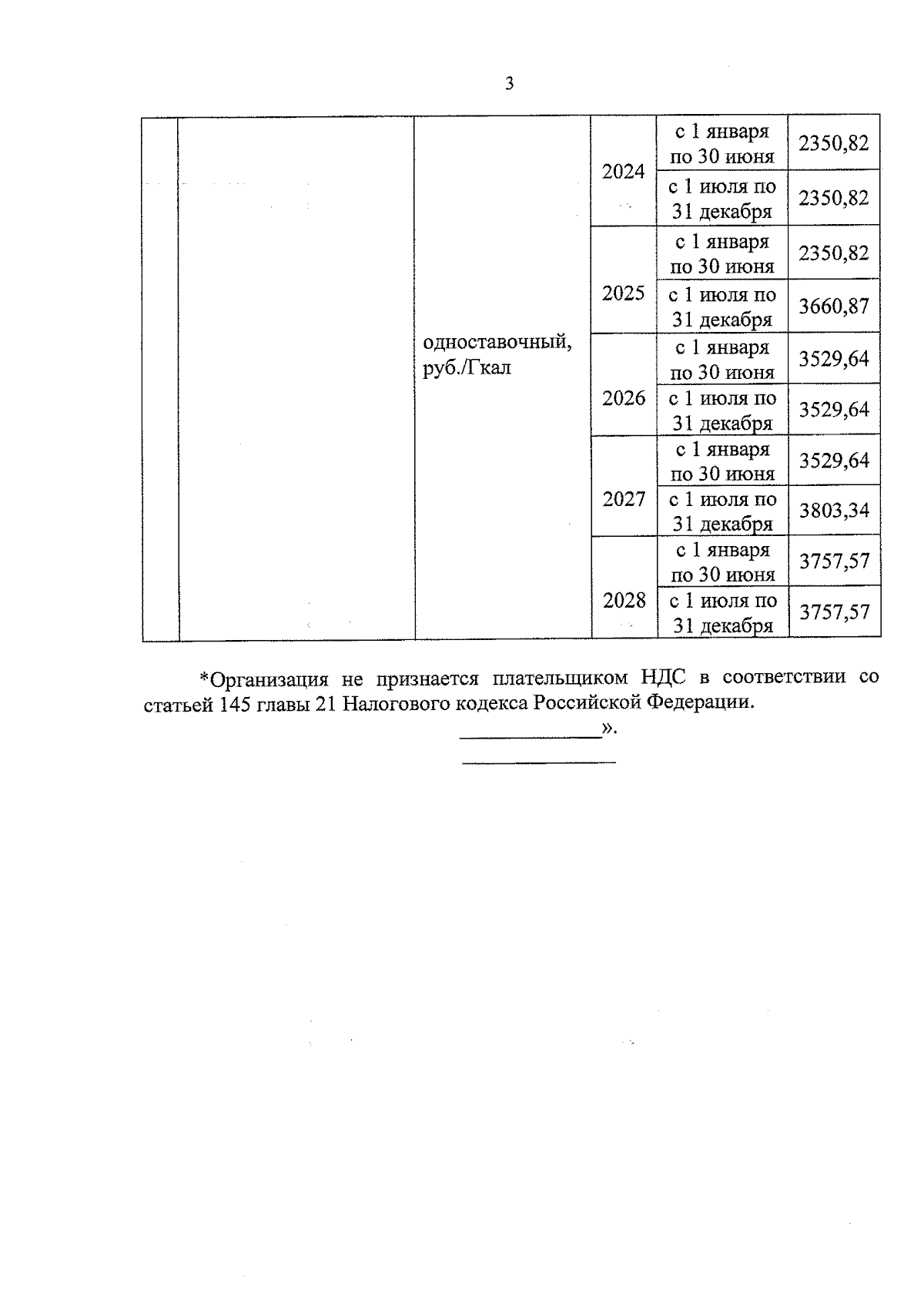 3

| | | | | | |
|---|---|---|---|---|---|
| | | одноставочный, руб./Гкал | 2024 | с 1 января по 30 июня | 2350,82 |
| | | | | с 1 июля по 31 декабря | 2350,82 |
| | | | 2025 | с 1 января по 30 июня | 2350,82 |
| | | | | с 1 июля по 31 декабря | 3660,87 |
| | | | 2026 | с 1 января по 30 июня | 3529,64 |
| | | | | с 1 июля по 31 декабря | 3529,64 |
| | | | 2027 | с 1 января по 30 июня | 3529,64 |
| | | | | с 1 июля по 31 декабря | 3803,34 |
| | | | 2028 | с 1 января по 30 июня | 3757,57 |
| | | | | с 1 июля по 31 декабря | 3757,57 |

*Организация не признается плательщиком НДС в соответствии со статьей 145 главы 21 Налогового кодекса Российской Федерации.

».